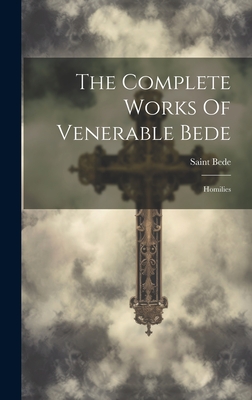 The Complete Works Of Venerable Bede

Saint Bede

Homilies